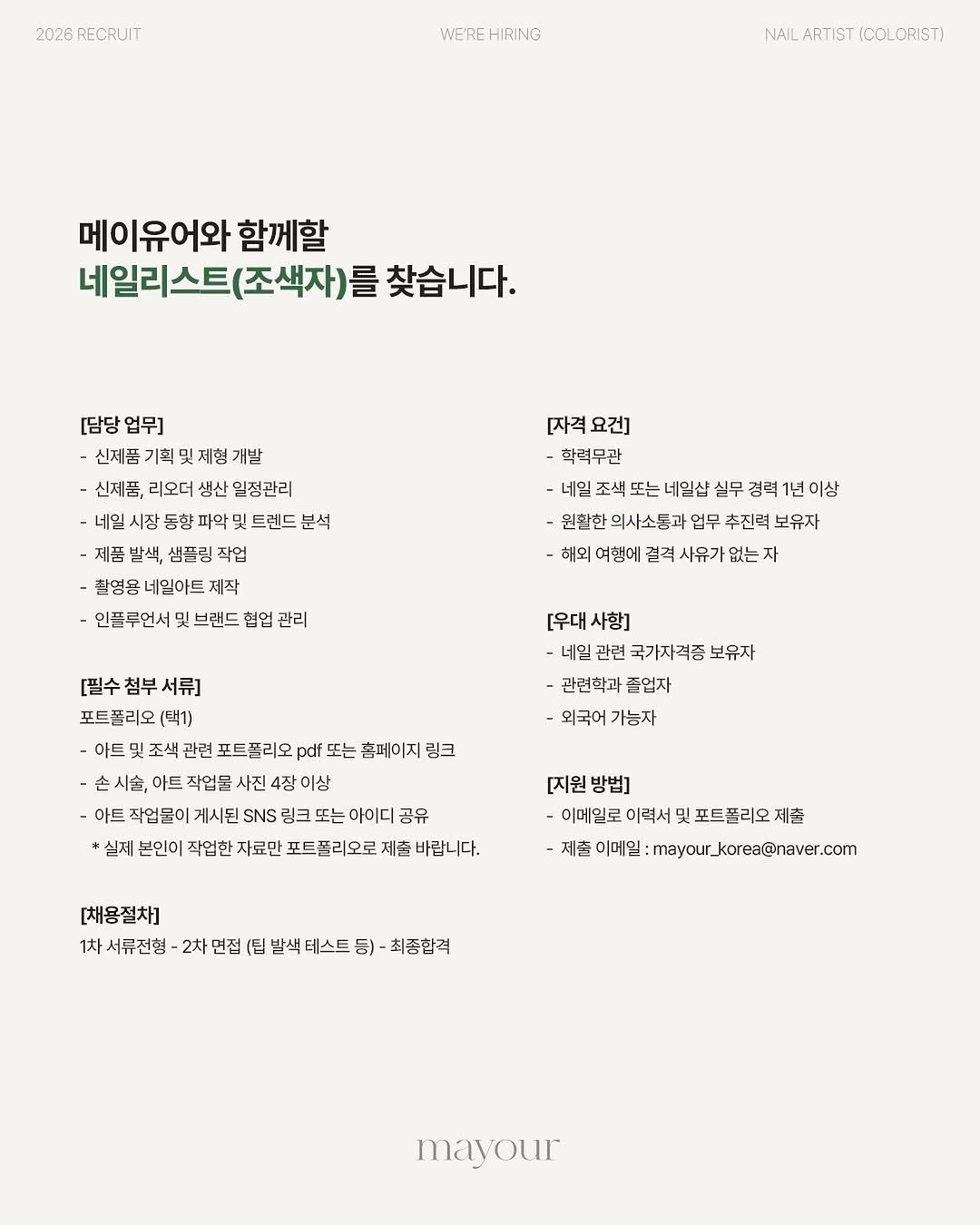 2026 RECRUIT

WE'RE HIRING

NAIL ARTIST (COLORIST)

메이유어와 함께할
네일리스트(조색자)를 찾습니다.

[담당 업무]
- 신제품 기획 및 제형 개발
- 신제품, 리오더 생산 일정관리
- 네일 시장 동향 파악 및 트렌드 분석
- 제품 발색, 샘플링 작업
- 촬영용 네일아트 제작
- 인플루언서 및 브랜드 협업 관리

[필수 첨부 서류]
포트폴리오 (택1)
- 아트 및 조색 관련 포트폴리오 pdf 또는 홈페이지 링크
- 손 시술, 아트 작업물 사진 4장 이상
- 아트 작업물이 게시된 SNS 링크 또는 아이디 공유
* 실제 본인이 작업한 자료만 포트폴리오로 제출 바랍니다.

[채용절차]
1차 서류전형 - 2차 면접 (팁 발색 테스트 등) - 최종합격

[자격 요건]
- 학력무관
- 네일 조색 또는 네일샵 실무 경력 1년 이상
- 원활한 의사소통과 업무 추진력 보유자
- 해외 여행에 결격 사유가 없는 자

[우대 사항]
- 네일 관련 국가자격증 보유자
- 관련학과 졸업자
- 외국어 가능자

[지원 방법]
- 이메일로 이력서 및 포트폴리오 제출
- 제출 이메일 : mayour_korea@naver.com

mayour